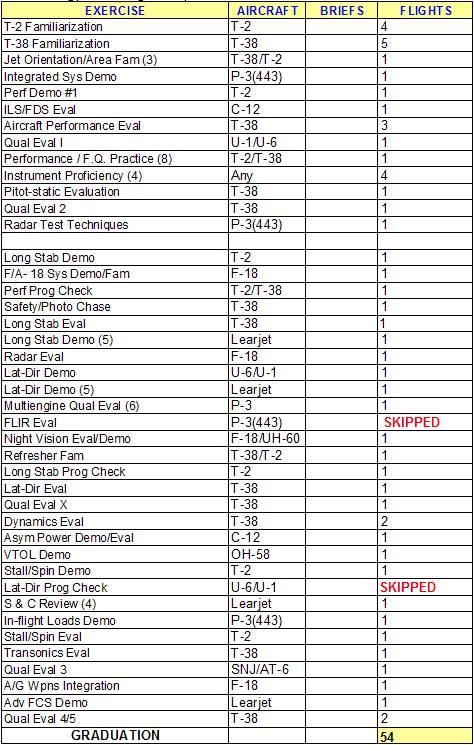 | EXERCISE | AIRCRAFT | BRIEFS | FLIGHTS |
|---|---|---|---|
| T-2 Familiarization | T-2 | | 4 |
| T-38 Familiarization | T-38 | | 5 |
| Jet Orientation/Area Fam (3) | T-38/T-2 | | 1 |
| Integrated Sys Demo | P-3(443) | | 1 |
| Perf Demo #1 | T-2 | | 1 |
| ILS/FDS Eval | C-12 | | 1 |
| Aircraft Performance Eval | T-38 | | 3 |
| Qual Eval I | U-1/U-6 | | 1 |
| Performance / F.Q. Practice (8) | T-2/T-38 | | 1 |
| Instrument Proficiency (4) | Any | | 4 |
| Pitot-static Evaluation | T-38 | | 1 |
| Qual Eval 2 | T-38 | | 1 |
| Radar Test Techniques | P-3(443) | | 1 |
| | | | |
| Long Stab Demo | T-2 | | 1 |
| F/A- 18 Sys Demo/Fam | F-18 | | 1 |
| Perf Prog Check | T-2/T-38 | | 1 |
| Safety/Photo Chase | T-38 | | 1 |
| Long Stab Eval | T-38 | | 1 |
| Long Stab Demo (5) | Learjet | | 1 |
| Radar Eval | F-18 | | 1 |
| Lat-Dir Demo | U-6/U-1 | | 1 |
| Lat-Dir Demo (5) | Learjet | | 1 |
| Multiengine Qual Eval (6) | P-3 | | 1 |
| FLIR Eval | P-3(443) | | SKIPPED |
| Night Vision Eval/Demo | F-18/UH-60 | | 1 |
| Refresher Fam | T-38/T-2 | | 1 |
| Long Stab Prog Check | T-2 | | 1 |
| Lat-Dir Eval | T-38 | | 1 |
| Qual Eval X | T-38 | | 1 |
| Dynamics Eval | T-38 | | 2 |
| Asym Power Demo/Eval | C-12 | | 1 |
| VTOL Demo | OH-58 | | 1 |
| Stall/Spin Demo | T-2 | | 1 |
| Lat-Dir Prog Check | U-6/U-1 | | SKIPPED |
| S & C Review (4) | Learjet | | 1 |
| In-flight Loads Demo | P-3(443) | | 1 |
| Stall/Spin Eval | T-2 | | 1 |
| Transonics Eval | T-38 | | 1 |
| Qual Eval 3 | SNJ/AT-6 | | 1 |
| A/G Wpns Integration | F-18 | | 1 |
| Adv FCS Demo | Learjet | | 1 |
| Qual Eval 4/5 | T-38 | | 2 |
| GRADUATION | | | 54 |